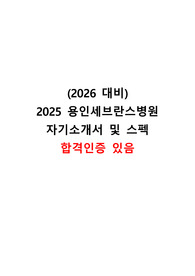 (2026 대비)
2025 용인세브란스병원
자기소개서 및 스펙
합격인증 있음